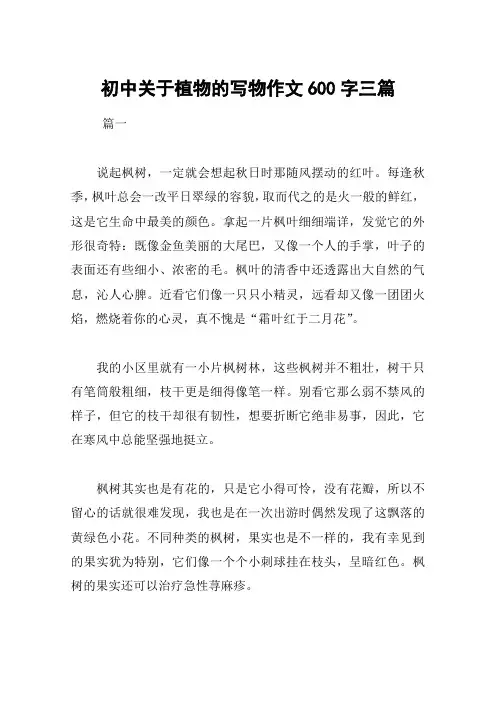 初中关于植物的写物作文 600 字三篇

篇一

说起枫树，一定就会想起秋日时那随风摆动的红叶。每逢秋季，枫叶总会一改平日翠绿的容貌，取而代之的是火一般的鲜红，这是它生命中最美的颜色。拿起一片枫叶细细端详，发觉它的外形很奇特：既像金鱼美丽的大尾巴，又像一个人的手掌，叶子的表面还有些细小、浓密的毛。枫叶的清香中还透露出大自然的气息，沁人心脾。近看它们像一只只小精灵，远看却又像一团团火焰，燃烧着你的心灵，真不愧是“霜叶红于二月花”。

我的小区里就有一小片枫树林，这些枫树并不粗壮，树干只有笔筒般粗细，枝干更是细得像笔一样。别看它那么弱不禁风的样子，但它的枝干却很有韧性，想要折断它绝非易事，因此，它在寒风中总能坚强地挺立。

枫树其实也是有花的，只是它小得可怜，没有花瓣，所以不留心的话就很难发现，我也是在一次出游时偶然发现了这飘落的黄绿色小花。不同种类的枫树，果实也是不一样的，我有幸见到的果实犹为特别，它们像一个个小刺球挂在枝头，呈暗红色。枫树的果实还可以治疗急性荨麻疹。